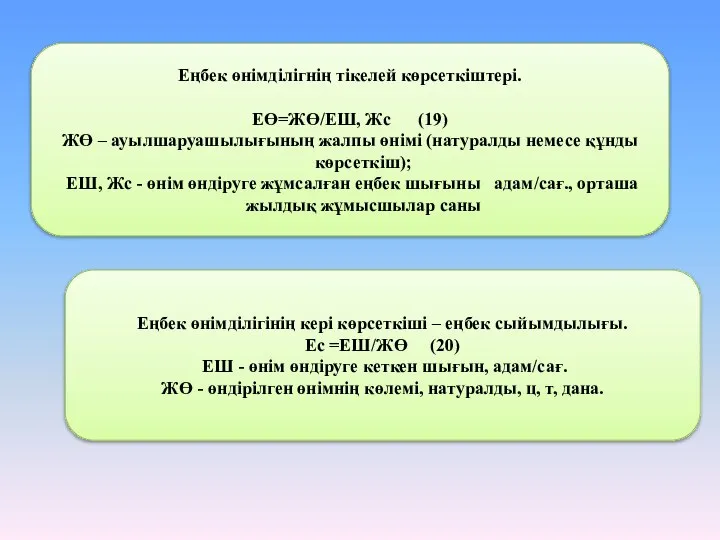 Еңбек өнімділігнің тікелей көрсеткіштері.

ЕӨ=ЖӨ/ЕШ, Жс (19)
ЖӨ – ауылшаруашылығының жалпы өнімі (натуралды немесе құнды көрсеткіш);
ЕШ, Жс - өнім өндіруге жұмсалған еңбек шығыны адам/сағ., орташа жылдық жұмысшылар саны

Еңбек өнімділігінің кері көрсеткіші – еңбек сыйымдылығы.
Ес =ЕШ/ЖӨ (20)
ЕШ - өнім өндіруге кеткен шығын, адам/сағ.
ЖӨ - өндірілген өнімнің көлемі, натуралды, ц, т, дана.